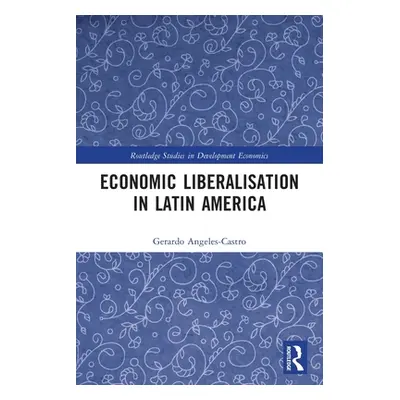 Routledge Studies in Development Economics

ECONOMIC LIBERALISATION IN LATIN AMERICA

Gerardo Angeles-Castro

ROUTLEDGE